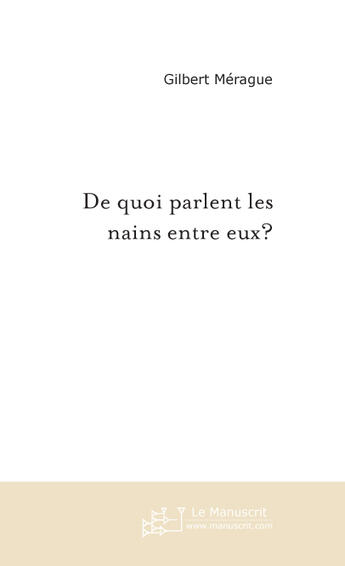 Gilbert Mérague

De quoi parlent les nains entre eux?

Le Manuscrit
www.manuscrit.com